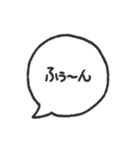 ふぅ〜ん